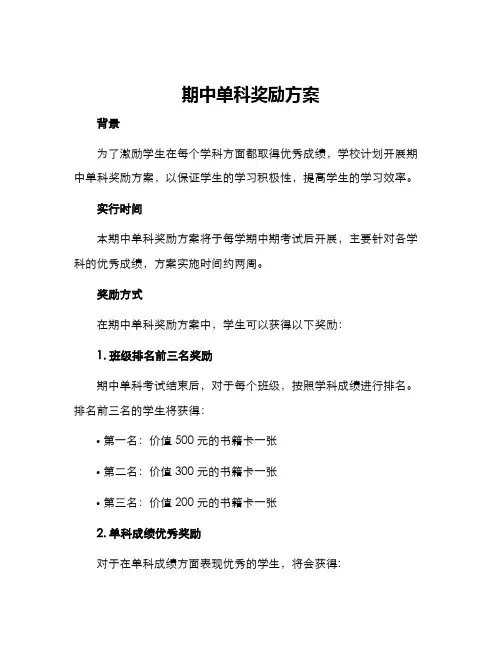 期中单科奖励方案

背景

为了激励学生在每个学科方面都取得优秀成绩，学校计划开展期中单科奖励方案，以保证学生的学习积极性，提高学生的学习效率。

实行时间

本期中单科奖励方案将于每学期中期考试后开展，主要针对各学科的优秀成绩，方案实施时间约两周。

奖励方式

在期中单科奖励方案中，学生可以获得以下奖励：

1. 班级排名前三名奖励

期中单科考试结束后，对于每个班级，按照学科成绩进行排名。排名前三名的学生将获得：

• 第一名：价值 500 元的书籍卡一张

• 第二名：价值 300 元的书籍卡一张

• 第三名：价值 200 元的书籍卡一张

2. 单科成绩优秀奖励

对于在单科成绩方面表现优秀的学生，将会获得：